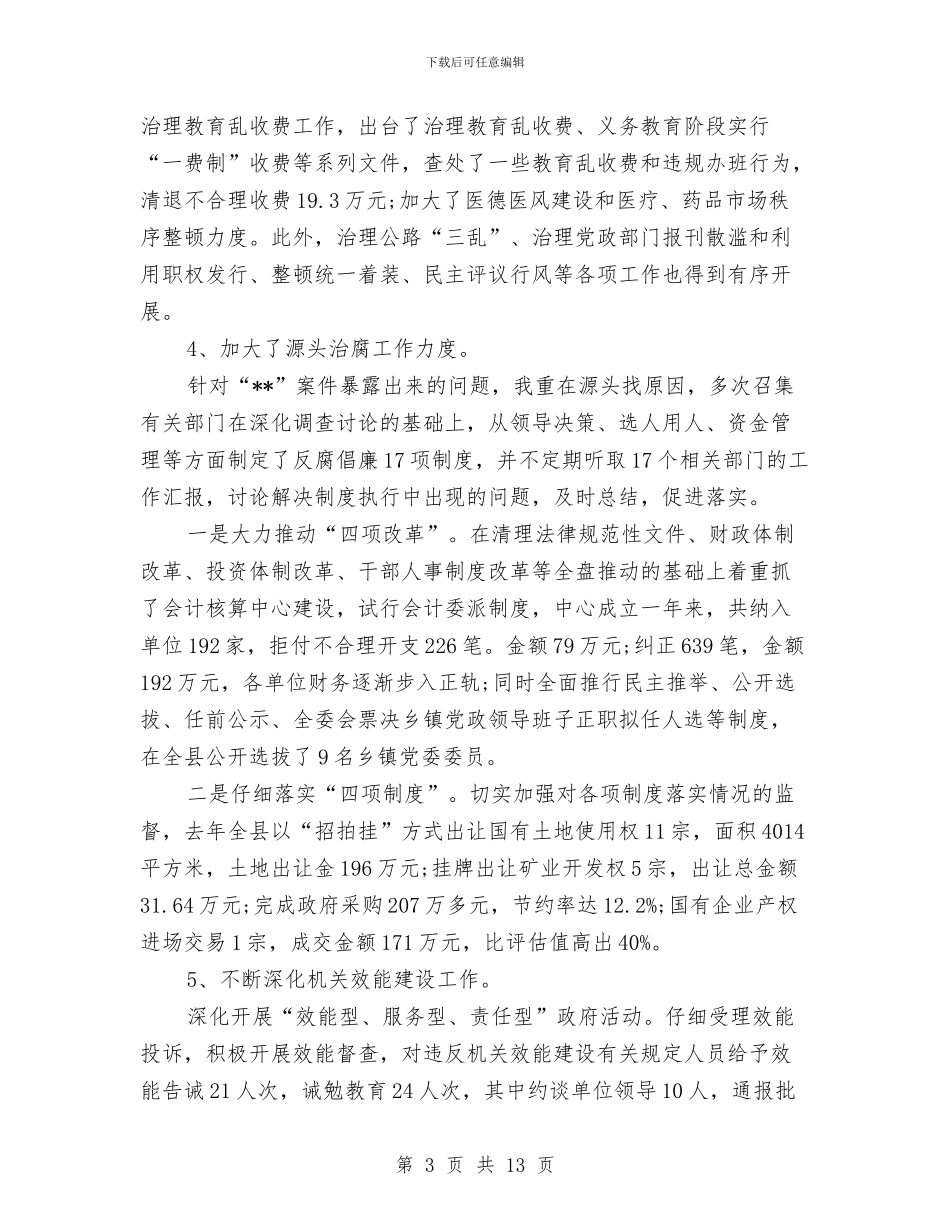 下载后可任意编辑

治理教育乱收费工作，出台了治理教育乱收费、义务教育阶段实行“一费制”收费等系列文件，查处了一些教育乱收费和违规办班行为，清退不合理收费19.3万元;加大了医德医风建设和医疗、药品市场秩序整顿力度。此外，治理公路“三乱”、治理党政部门报刊散滥和利用职权发行、整顿统一着装、民主评议行风等各项工作也得到有序开展。

4、加大了源头治腐工作力度。

针对“**”案件暴露出来的问题，我重在源头找原因，多次召集有关部门在深化调查讨论的基础上，从领导决策、选人用人、资金管理等方面制定了反腐倡廉17项制度，并不定期听取17个相关部门的工作汇报，讨论解决制度执行中出现的问题，及时总结，促进落实。

一是大力推动“四项改革”。在清理法律规范性文件、财政体制改革、投资体制改革、干部人事制度改革等全盘推动的基础上着重抓了会计核算中心建设，试行会计委派制度，中心成立一年来，共纳入单位192家，拒付不合理开支226笔。金额79万元;纠正639笔，金额192万元，各单位财务逐渐步入正轨;同时全面推行民主推举、公开选拔、任前公示、全委会票决乡镇党政领导班子正职拟任人选等制度，在全县公开选拔了9名乡镇党委委员。

二是仔细落实“四项制度”。切实加强对各项制度落实情况的监督，去年全县以“招拍挂”方式出让国有土地使用权11宗，面积4014平方米，土地出让金196万元;挂牌出让矿业开发权5宗，出让总金额31.64万元;完成政府采购207万多元，节约率达12.2%;国有企业产权进场交易1宗，成交金额171万元，比评估值高出40%。

5、不断深化机关效能建设工作。

深化开展“效能型、服务型、责任型”政府活动。仔细受理效能投诉，积极开展效能督查，对违反机关效能建设有关规定人员给予效能告诫21人次，诫勉教育24人次，其中约谈单位领导10人，通报批

第 3 页 共 13 页